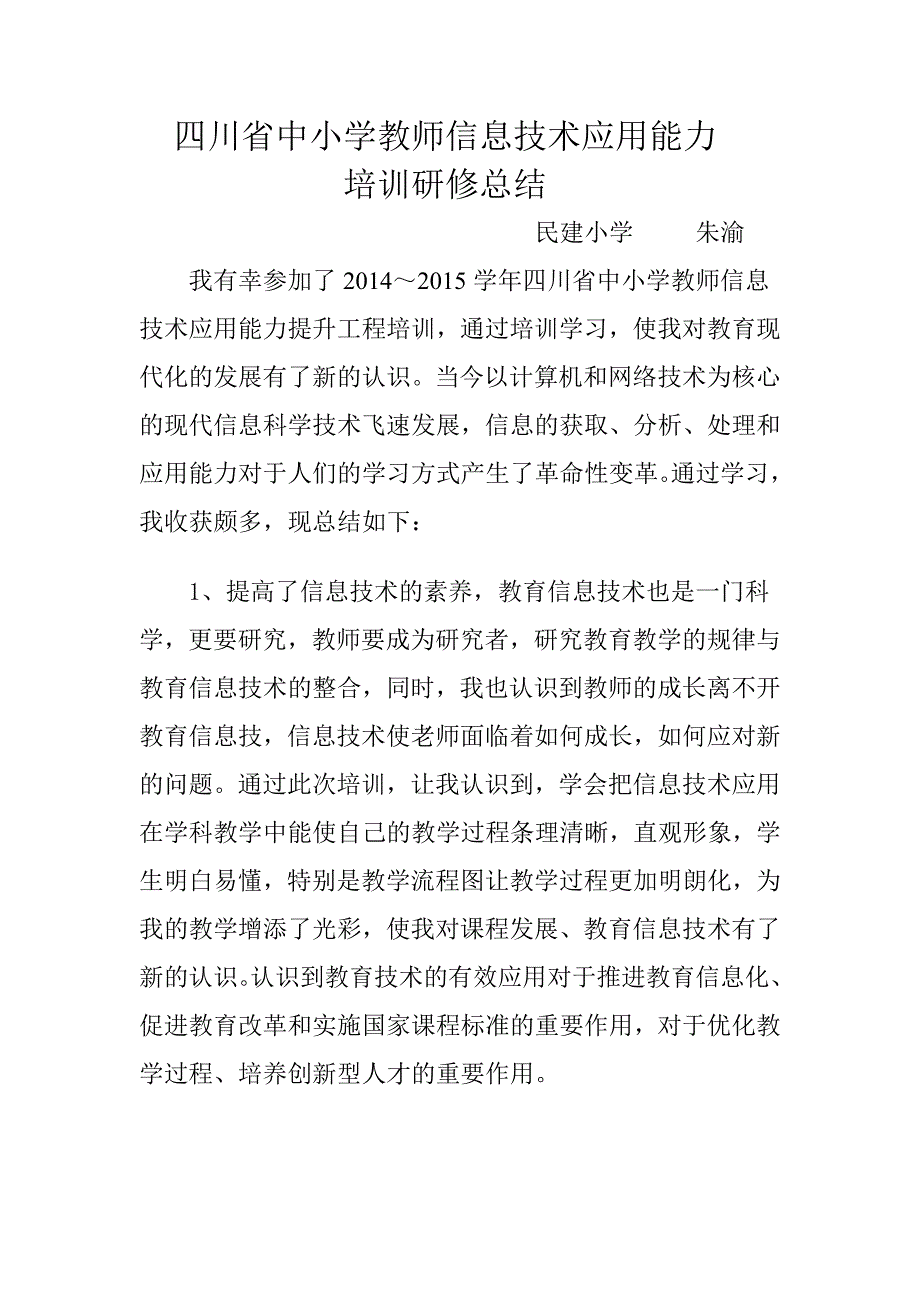 四川省中小学教师信息技术应用能力
培训研修总结

民建小学　　朱渝

我有幸参加了 2014～2015 学年四川省中小学教师信息技术应用能力提升工程培训，通过培训学习，使我对教育现代化的发展有了新的认识。当今以计算机和网络技术为核心的现代信息科学技术飞速发展，信息的获取、分析、处理和应用能力对于人们的学习方式产生了革命性变革。通过学习，我收获颇多，现总结如下：

1、提高了信息技术的素养，教育信息技术也是一门科学，更要研究，教师要成为研究者，研究教育教学的规律与教育信息技术的整合，同时，我也认识到教师的成长离不开教育信息技，信息技术使老师面临着如何成长，如何应对新的问题。通过此次培训，让我认识到，学会把信息技术应用在学科教学中能使自己的教学过程条理清晰，直观形象，学生明白易懂，特别是教学流程图让教学过程更加明朗化，为我的教学增添了光彩，使我对课程发展、教育信息技术有了新的认识。认识到教育技术的有效应用对于推进教育信息化、促进教育改革和实施国家课程标准的重要作用，对于优化教学过程、培养创新型人才的重要作用。